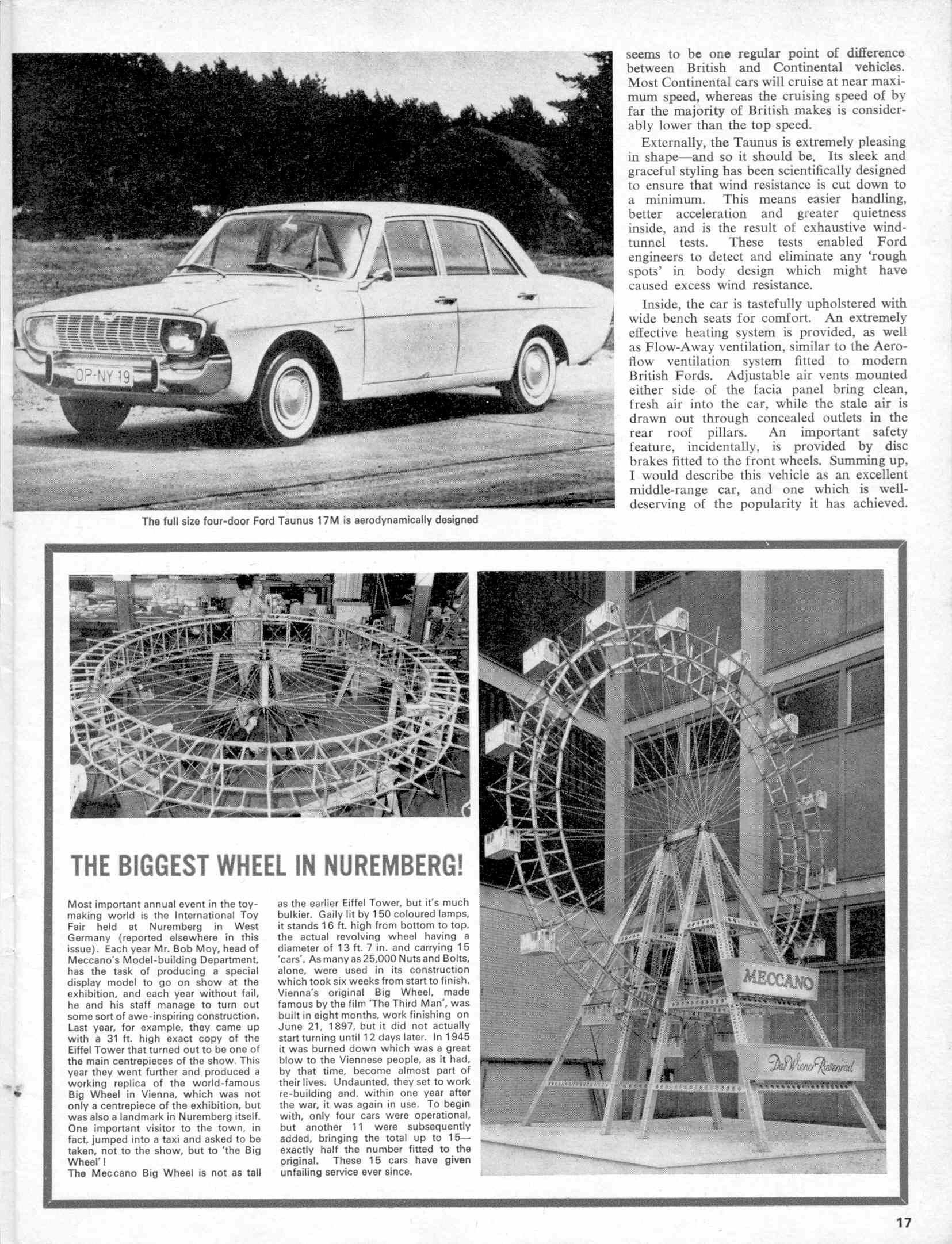 OP-NY 19

The full size four-door Ford Taunus 17M is aerodynamically designed

seems to be one regular point of difference between British and Continental vehicles. Most Continental cars will cruise at near maximum speed, whereas the cruising speed of by far the majority of British makes is considerably lower than the top speed.

Externally, the Taunus is extremely pleasing in shape—and so it should be. Its sleek and graceful styling has been scientifically designed to ensure that wind resistance is cut down to a minimum. This means easier handling, better acceleration and greater quietness inside, and is the result of exhaustive wind-tunnel tests. These tests enabled Ford engineers to detect and eliminate any 'rough spots' in body design which might have caused excess wind resistance.

Inside, the car is tastefully upholstered with wide bench seats for comfort. An extremely effective heating system is provided, as well as Flow-Away ventilation, similar to the Aeroflow ventilation system fitted to modern British Fords. Adjustable air vents mounted either side of the facia panel bring clean, fresh air into the car, while the stale air is drawn out through concealed outlets in the rear roof pillars. An important safety feature, incidentally, is provided by disc brakes fitted to the front wheels. Summing up, I would describe this vehicle as an excellent middle-range car, and one which is well-deserving of the popularity it has achieved.

THE BIGGEST WHEEL IN NUREMBERG!

Most important annual event in the toy-making world is the International Toy Fair held at Nuremberg in West Germany (reported elsewhere in this issue). Each year Mr. Bob Moy, head of Meccano's Model-building Department, has the task of producing a special display model to go on show at the exhibition, and each year without fail, he and his staff manage to turn out some sort of awe-inspiring construction. Last year, for example, they came up with a 31 ft. high exact copy of the Eiffel Tower that turned out to be one of the main centrepieces of the show. This year they went further and produced a working replica of the world-famous Big Wheel in Vienna, which was not only a centrepiece of the exhibition, but was also a landmark in Nuremberg itself. One important visitor to the town, in fact, jumped into a taxi and asked to be taken, not to the show, but to 'the Big Wheel'!
The Meccano Big Wheel is not as tall as the earlier Eiffel Tower, but it's much bulkier. Gaily lit by 150 coloured lamps, it stands 16 ft. high from bottom to top, the actual revolving wheel having a diameter of 13 ft. 7 in. and carrying 15 'cars'. As many as 25,000 Nuts and Bolts, alone, were used in its construction which took six weeks from start to finish. Vienna's original Big Wheel, made famous by the film 'The Third Man', was built in eight months, work finishing on June 21, 1897, but it did not actually start turning until 12 days later. In 1945 it was burned down which was a great blow to the Viennese people, as it had, by that time, become almost part of their lives. Undaunted, they set to work re-building and, within one year after the war, it was again in use. To begin with, only four cars were operational, but another 11 were subsequently added, bringing the total up to 15—exactly half the number fitted to the original. These 15 cars have given unfailing service ever since.

MECCANO

Das Wiener Riesenrad

17